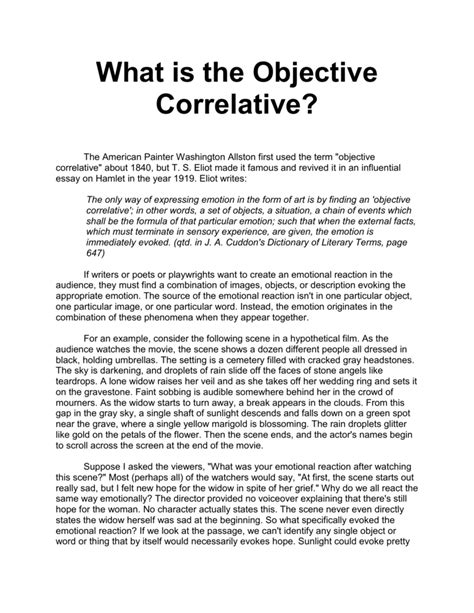 What is the Objective Correlative?

The American Painter Washington Allston first used the term "objective correlative" about 1840, but T. S. Eliot made it famous and revived it in an influential essay on Hamlet in the year 1919. Eliot writes:

The only way of expressing emotion in the form of art is by finding an 'objective correlative'; in other words, a set of objects, a situation, a chain of events which shall be the formula of that particular emotion; such that when the external facts, which must terminate in sensory experience, are given, the emotion is immediately evoked. (qtd. in J. A. Cuddon's Dictionary of Literary Terms, page 647)

If writers or poets or playwrights want to create an emotional reaction in the audience, they must find a combination of images, objects, or description evoking the appropriate emotion. The source of the emotional reaction isn't in one particular object, one particular image, or one particular word. Instead, the emotion originates in the combination of these phenomena when they appear together.

For an example, consider the following scene in a hypothetical film. As the audience watches the movie, the scene shows a dozen different people all dressed in black, holding umbrellas. The setting is a cemetery filled with cracked gray headstones. The sky is darkening, and droplets of rain slide off the faces of stone angels like teardrops. A lone widow raises her veil and as she takes off her wedding ring and sets it on the gravestone. Faint sobbing is audible somewhere behind her in the crowd of mourners. As the widow starts to turn away, a break appears in the clouds. From this gap in the gray sky, a single shaft of sunlight descends and falls down on a green spot near the grave, where a single yellow marigold is blossoming. The rain droplets glitter like gold on the petals of the flower. Then the scene ends, and the actor's names begin to scroll across the screen at the end of the movie.

Suppose I asked the viewers, "What was your emotional reaction after watching this scene?" Most (perhaps all) of the watchers would say, "At first, the scene starts out really sad, but I felt new hope for the widow in spite of her grief." Why do we all react the same way emotionally? The director provided no voiceover explaining that there's still hope for the woman. No character actually states this. The scene never even directly states the widow herself was sad at the beginning. So what specifically evoked the emotional reaction? If we look at the passage, we can't identify any single object or word or thing that by itself would necessarily evokes hope. Sunlight could evoke pretty